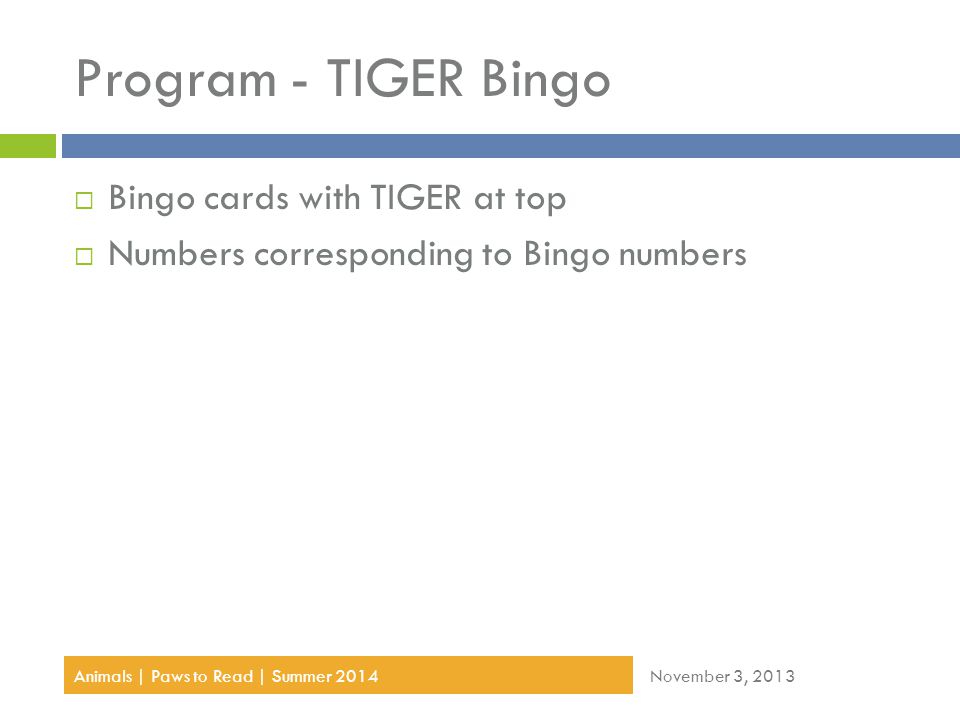 Program - TIGER Bingo

Bingo cards with TIGER at top

Numbers corresponding to Bingo numbers

Animals | Paws to Read | Summer 2014

November 3, 2013